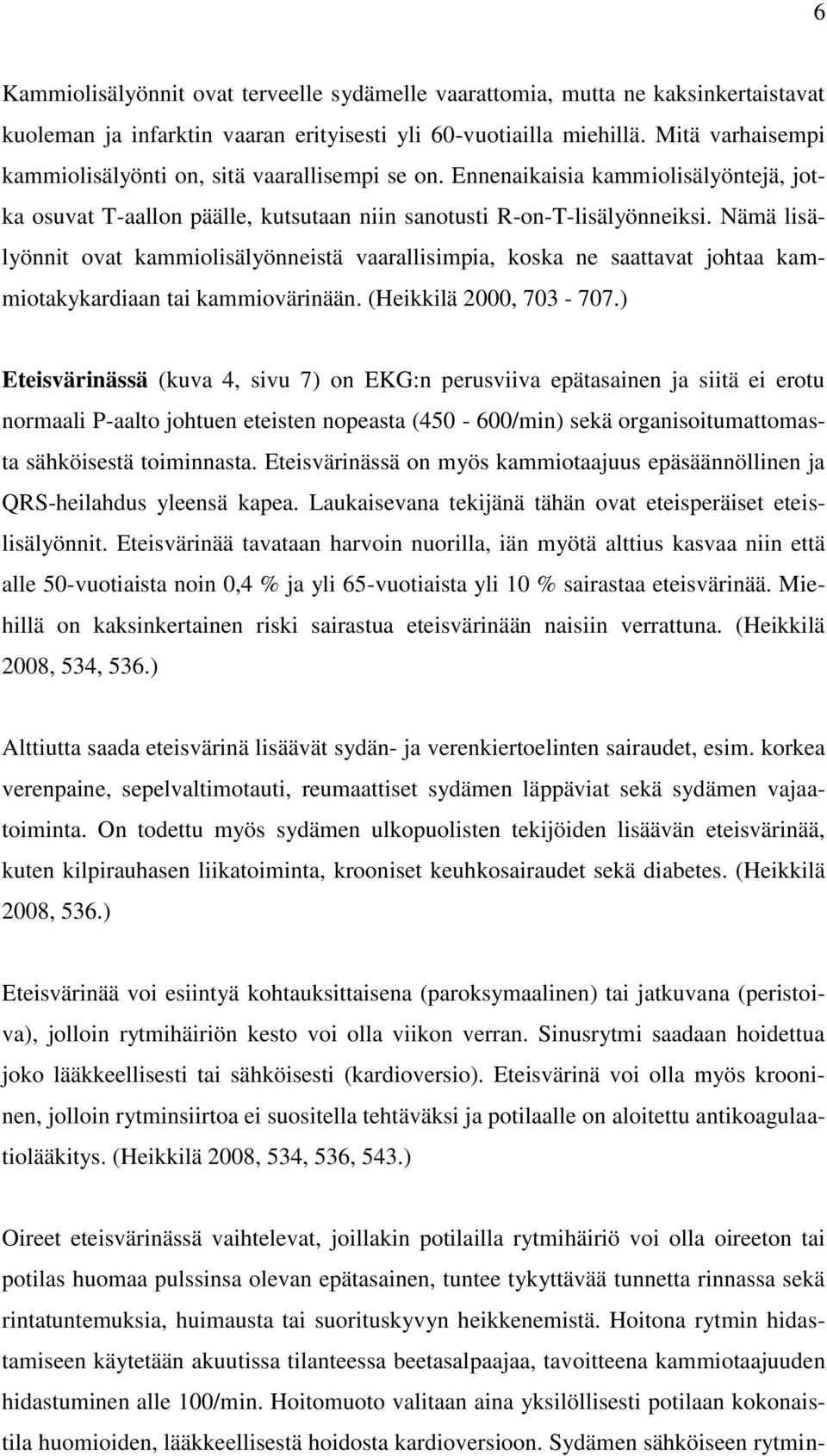 6

Kammiolisälyönnit ovat terveelle sydämelle vaarattomia, mutta ne kaksinkertaistavat kuoleman ja infarktin vaaran erityisesti yli 60-vuotiailla miehillä. Mitä varhaisempi kammiolisälyönti on, sitä vaarallisempi se on. Ennenaikaisia kammiolisälyöntejä, jotka osuvat T-aallon päälle, kutsutaan niin sanotusti R-on-T-lisälyönneiksi. Nämä lisälyönnit ovat kammiolisälyönneistä vaarallisimpia, koska ne saattavat johtaa kammiotakykardiaan tai kammiovärinään. (Heikkilä 2000, 703 - 707.)

Eteisvärinässä (kuva 4, sivu 7) on EKG:n perusviiva epätasainen ja siitä ei erotu normaali P-aalto johtuen eteisten nopeasta (450 - 600/min) sekä organisoitumattomasta sähköisestä toiminnasta. Eteisvärinässä on myös kammiotaajuus epäsäännöllinen ja QRS-heilahdus yleensä kapea. Laukaisevana tekijänä tähän ovat eteisperäiset eteislisälyönnit. Eteisvärinää tavataan harvoin nuorilla, iän myötä alttius kasvaa niin että alle 50-vuotiaista noin 0,4 % ja yli 65-vuotiaista yli 10 % sairastaa eteisvärinää. Miehillä on kaksinkertainen riski sairastua eteisvärinään naisiin verrattuna. (Heikkilä 2008, 534, 536.)

Alttiutta saada eteisvärinä lisäävät sydän- ja verenkiertoelinten sairaudet, esim. korkea verenpaine, sepelvaltimotauti, reumaattiset sydämen läppäviat sekä sydämen vajaatoiminta. On todettu myös sydämen ulkopuolisten tekijöiden lisäävän eteisvärinää, kuten kilpirauhasen liikatoiminta, krooniset keuhkosairaudet sekä diabetes. (Heikkilä 2008, 536.)

Eteisvärinää voi esiintyä kohtauksittaisena (paroksymaalinen) tai jatkuvana (peristoiva), jolloin rytmihäiriön kesto voi olla viikon verran. Sinusrytmi saadaan hoidettua joko lääkkeellisesti tai sähköisesti (kardioversio). Eteisvärinä voi olla myös krooninen, jolloin rytminsiirtoa ei suositella tehtäväksi ja potilaalle on aloitettu antikoagulaatiolääkitys. (Heikkilä 2008, 534, 536, 543.)

Oireet eteisvärinässä vaihtelevat, joillakin potilailla rytmihäiriö voi olla oireeton tai potilas huomaa pulssinsa olevan epätasainen, tuntee tykyttävää tunnetta rinnassa sekä rintatuntemuksia, huimausta tai suorituskyvyn heikkenemistä. Hoitona rytmin hidastamiseen käytetään akuutissa tilanteessa beetasalpaajaa, tavoitteena kammiotaajuuden hidastuminen alle 100/min. Hoitomuoto valitaan aina yksilöllisesti potilaan kokonaistila huomioiden, lääkkeellisestä hoidosta kardioversioon. Sydämen sähköiseen rytmin-